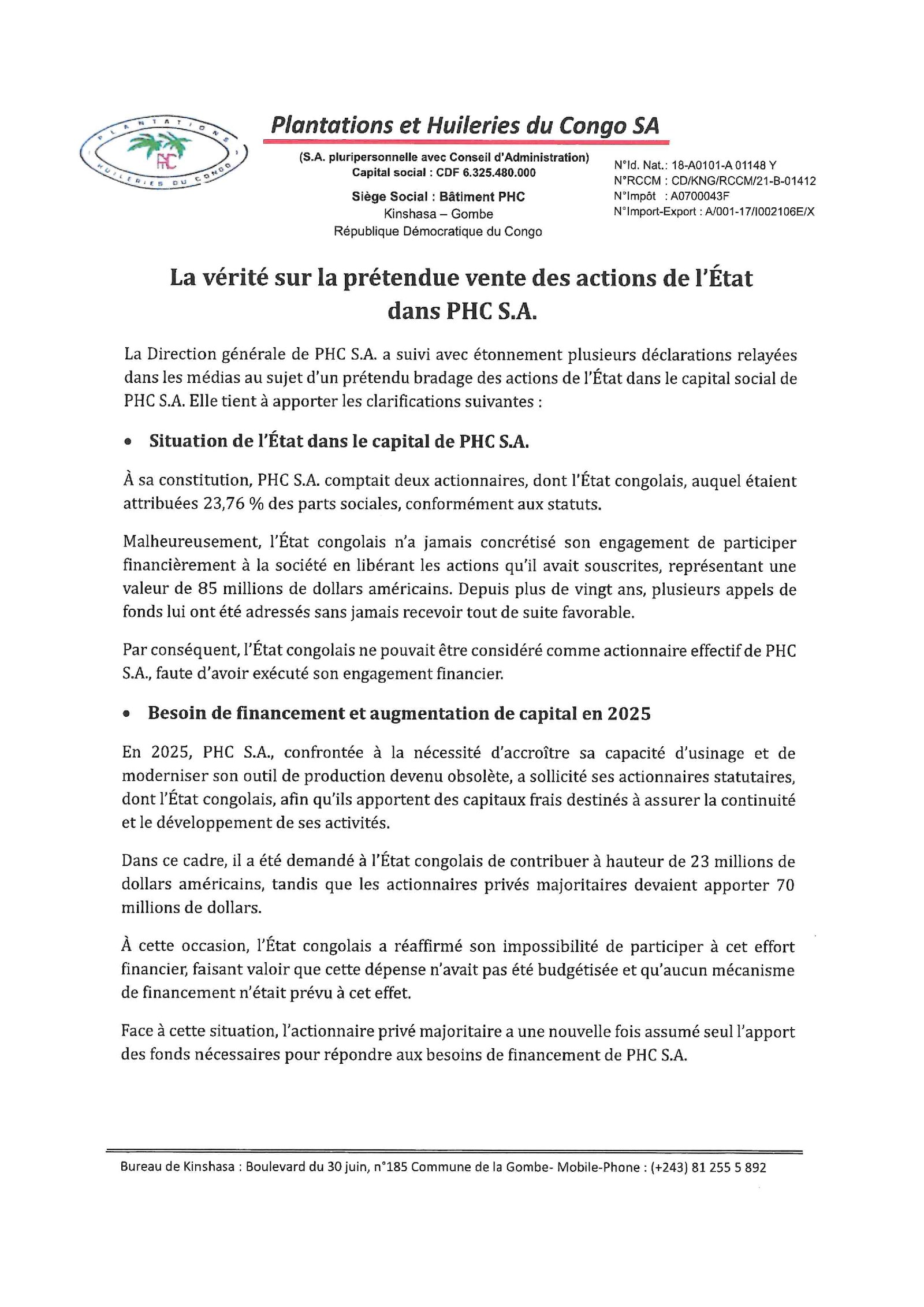 PLANTATIONS HUILERIES DU CONGO
PHC

Plantations et Huileries du Congo SA

(S.A. pluripersonnelle avec Conseil d'Administration)
Capital social : CDF 6.325.480.000

Siège Social : Bâtiment PHC
Kinshasa – Gombe
République Démocratique du Congo

N°Id. Nat.: 18-A0101-A 01148 Y
N°RCCM : CD/KNG/RCCM/21-B-01412
N°Impôt : A0700043F
N°Import-Export : A/001-17/I002106E/X

La vérité sur la prétendue vente des actions de l'État dans PHC S.A.

La Direction générale de PHC S.A. a suivi avec étonnement plusieurs déclarations relayées dans les médias au sujet d'un prétendu bradage des actions de l'État dans le capital social de PHC S.A. Elle tient à apporter les clarifications suivantes :

• Situation de l'État dans le capital de PHC S.A.

À sa constitution, PHC S.A. comptait deux actionnaires, dont l'État congolais, auquel étaient attribuées 23,76 % des parts sociales, conformément aux statuts.

Malheureusement, l'État congolais n'a jamais concrétisé son engagement de participer financièrement à la société en libérant les actions qu'il avait souscrites, représentant une valeur de 85 millions de dollars américains. Depuis plus de vingt ans, plusieurs appels de fonds lui ont été adressés sans jamais recevoir tout de suite favorable.

Par conséquent, l'État congolais ne pouvait être considéré comme actionnaire effectif de PHC S.A., faute d'avoir exécuté son engagement financier.

• Besoin de financement et augmentation de capital en 2025

En 2025, PHC S.A., confrontée à la nécessité d'accroître sa capacité d'usinage et de moderniser son outil de production devenu obsolète, a sollicité ses actionnaires statutaires, dont l'État congolais, afin qu'ils apportent des capitaux frais destinés à assurer la continuité et le développement de ses activités.

Dans ce cadre, il a été demandé à l'État congolais de contribuer à hauteur de 23 millions de dollars américains, tandis que les actionnaires privés majoritaires devaient apporter 70 millions de dollars.

À cette occasion, l'État congolais a réaffirmé son impossibilité de participer à cet effort financier, faisant valoir que cette dépense n'avait pas été budgétisée et qu'aucun mécanisme de financement n'était prévu à cet effet.

Face à cette situation, l'actionnaire privé majoritaire a une nouvelle fois assumé seul l'apport des fonds nécessaires pour répondre aux besoins de financement de PHC S.A.

Bureau de Kinshasa : Boulevard du 30 juin, n°185 Commune de la Gombe- Mobile-Phone : (+243) 81 255 5 892